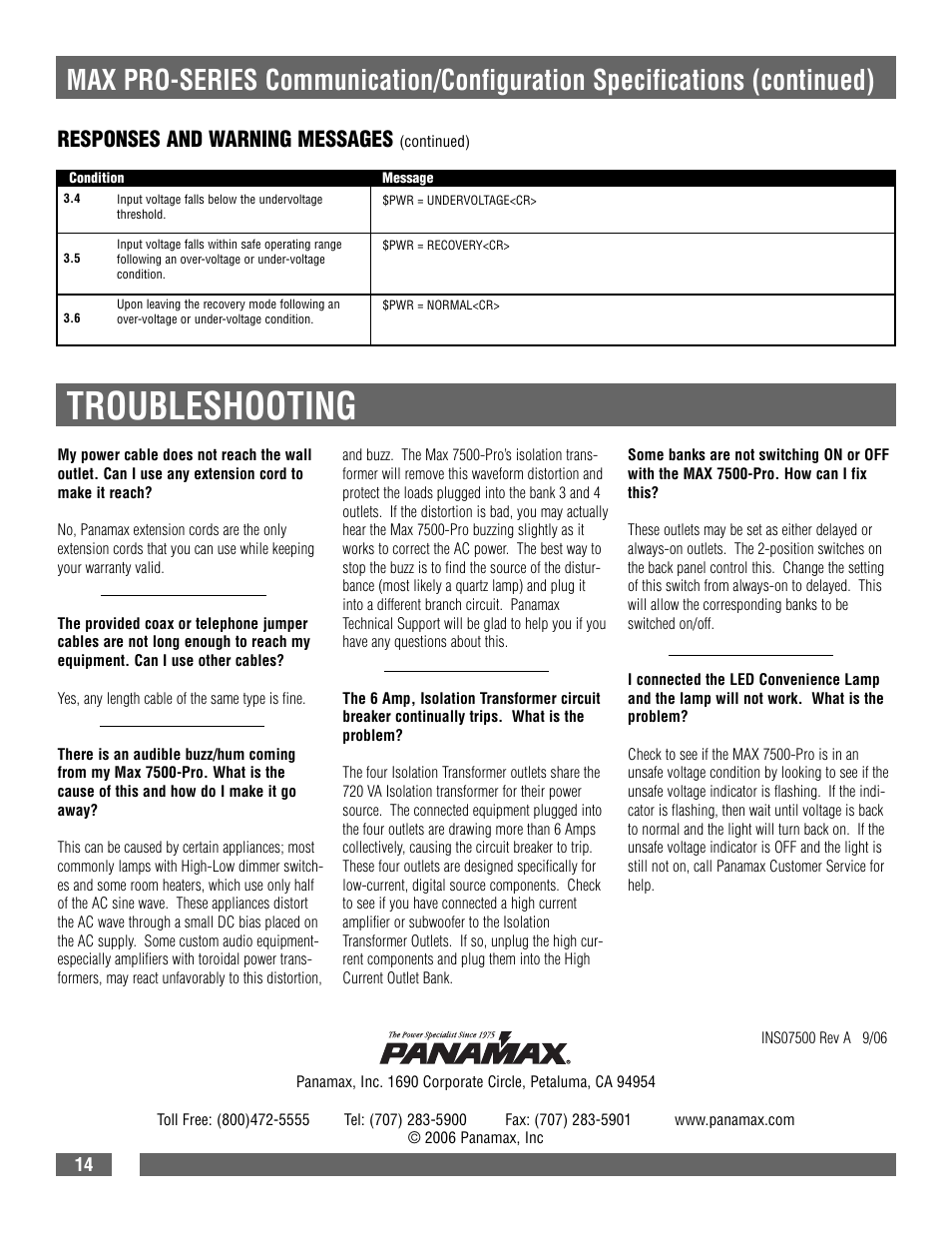 MAX PRO-SERIES Communication/Configuration Specifications (continued)

RESPONSES AND WARNING MESSAGES (continued)

| Condition | | Message |
|---|---|---|
| 3.4 | Input voltage falls below the undervoltage threshold. | \$PWR = UNDERVOLTAGE<CR> |
| 3.5 | Input voltage falls within safe operating range following an over-voltage or under-voltage condition. | \$PWR = RECOVERY<CR> |
| 3.6 | Upon leaving the recovery mode following an over-voltage or under-voltage condition. | \$PWR = NORMAL<CR> |

TROUBLESHOOTING

My power cable does not reach the wall outlet. Can I use any extension cord to make it reach?

No, Panamax extension cords are the only extension cords that you can use while keeping your warranty valid.

The provided coax or telephone jumper cables are not long enough to reach my equipment. Can I use other cables?

Yes, any length cable of the same type is fine.

There is an audible buzz/hum coming from my Max 7500-Pro. What is the cause of this and how do I make it go away?

This can be caused by certain appliances; most commonly lamps with High-Low dimmer switches and some room heaters, which use only half of the AC sine wave. These appliances distort the AC wave through a small DC bias placed on the AC supply. Some custom audio equipment-especially amplifiers with toroidal power transformers, may react unfavorably to this distortion, and buzz. The Max 7500-Pro's isolation transformer will remove this waveform distortion and protect the loads plugged into the bank 3 and 4 outlets. If the distortion is bad, you may actually hear the Max 7500-Pro buzzing slightly as it works to correct the AC power. The best way to stop the buzz is to find the source of the disturbance (most likely a quartz lamp) and plug it into a different branch circuit. Panamax Technical Support will be glad to help you if you have any questions about this.

The 6 Amp, Isolation Transformer circuit breaker continually trips. What is the problem?

The four Isolation Transformer outlets share the 720 VA Isolation transformer for their power source. The connected equipment plugged into the four outlets are drawing more than 6 Amps collectively, causing the circuit breaker to trip. These four outlets are designed specifically for low-current, digital source components. Check to see if you have connected a high current amplifier or subwoofer to the Isolation Transformer Outlets. If so, unplug the high current components and plug them into the High Current Outlet Bank.

Some banks are not switching ON or OFF with the MAX 7500-Pro. How can I fix this?

These outlets may be set as either delayed or always-on outlets. The 2-position switches on the back panel control this. Change the setting of this switch from always-on to delayed. This will allow the corresponding banks to be switched on/off.

I connected the LED Convenience Lamp and the lamp will not work. What is the problem?

Check to see if the MAX 7500-Pro is in an unsafe voltage condition by looking to see if the unsafe voltage indicator is flashing. If the indicator is flashing, then wait until voltage is back to normal and the light will turn back on. If the unsafe voltage indicator is OFF and the light is still not on, call Panamax Customer Service for help.

The Power Specialist Since 1975
PANAMAX

INS07500 Rev A 9/06

Panamax, Inc. 1690 Corporate Circle, Petaluma, CA 94954

Toll Free: (800)472-5555 Tel: (707) 283-5900 Fax: (707) 283-5901 www.panamax.com
© 2006 Panamax, Inc

14